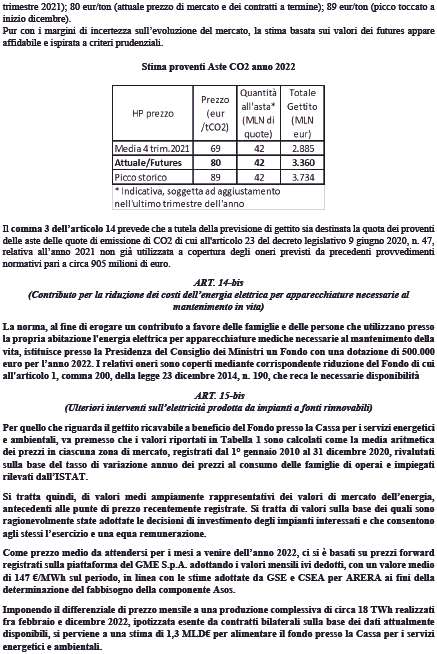 trimestre 2021); 80 eur/ton (attuale prezzo di mercato e dei contratti a termine); 89 eur/ton (picco toccato a inizio dicembre).

Pur con i margini di incertezza sull'evoluzione del mercato, la stima basata sui valori dei futures appare affidabile e ispirata a criteri prudenziali.

Stima proventi Aste CO2 anno 2022

| HP prezzo | Prezzo (eur /tCO2) | Quantità all'asta* (MLN di quote) | Totale Gettito (MLN eur) |
|---|---|---|---|
| Media 4 trim.2021 | 69 | 42 | 2.885 |
| Attuale/Futures | 80 | 42 | 3.360 |
| Picco storico | 89 | 42 | 3.734 |

* Indicativa, soggetta ad aggiustamento nell'ultimo trimestre dell'anno

Il comma 3 dell'articolo 14 prevede che a tutela della previsione di gettito sia destinata la quota dei proventi delle aste delle quote di emissione di CO2 di cui all'articolo 23 del decreto legislativo 9 giugno 2020, n. 47, relativa all'anno 2021 non già utilizzata a copertura degli oneri previsti da precedenti provvedimenti normativi pari a circa 905 milioni di euro.

ART. 14-bis
(Contributo per la riduzione dei costi dell'energia elettrica per apparecchiature necessarie al mantenimento in vita)

La norma, al fine di erogare un contributo a favore delle famiglie e delle persone che utilizzano presso la propria abitazione l'energia elettrica per apparecchiature mediche necessarie al mantenimento della vita, istituisce presso la Presidenza del Consiglio dei Ministri un Fondo con una dotazione di 500.000 euro per l'anno 2022. I relativi oneri sono coperti mediante corrispondente riduzione del Fondo di cui all'articolo 1, comma 200, della legge 23 dicembre 2014, n. 190, che reca le necessarie disponibilità

ART. 15-bis
(Ulteriori interventi sull'elettricità prodotta da impianti a fonti rinnovabili)

Per quello che riguarda il gettito ricavabile a beneficio del Fondo presso la Cassa per i servizi energetici e ambientali, va premesso che i valori riportati in Tabella 1 sono calcolati come la media aritmetica dei prezzi in ciascuna zona di mercato, registrati dal 1° gennaio 2010 al 31 dicembre 2020, rivalutati sulla base del tasso di variazione annuo dei prezzi al consumo delle famiglie di operai e impiegati rilevati dall'ISTAT.

Si tratta quindi, di valori medi ampiamente rappresentativi dei valori di mercato dell'energia, antecedenti alle punte di prezzo recentemente registrate. Si tratta di valori sulla base dei quali sono ragionevolmente state adottate le decisioni di investimento degli impianti interessati e che consentono agli stessi l'esercizio e una equa remunerazione.

Come prezzo medio da attendersi per i mesi a venire dell'anno 2022, ci si è basati su prezzi forward registrati sulla piattaforma del GME S.p.A. adottando i valori mensili ivi dedotti, con un valore medio di 147 €/MWh sul periodo, in linea con le stime adottate da GSE e CSEA per ARERA ai fini della determinazione del fabbisogno della componente Asos.

Imponendo il differenziale di prezzo mensile a una produzione complessiva di circa 18 TWh realizzati fra febbraio e dicembre 2022, ipotizzata esente da contratti bilaterali sulla base dei dati attualmente disponibili, si perviene a una stima di 1,3 MLD€ per alimentare il fondo presso la Cassa per i servizi energetici e ambientali.